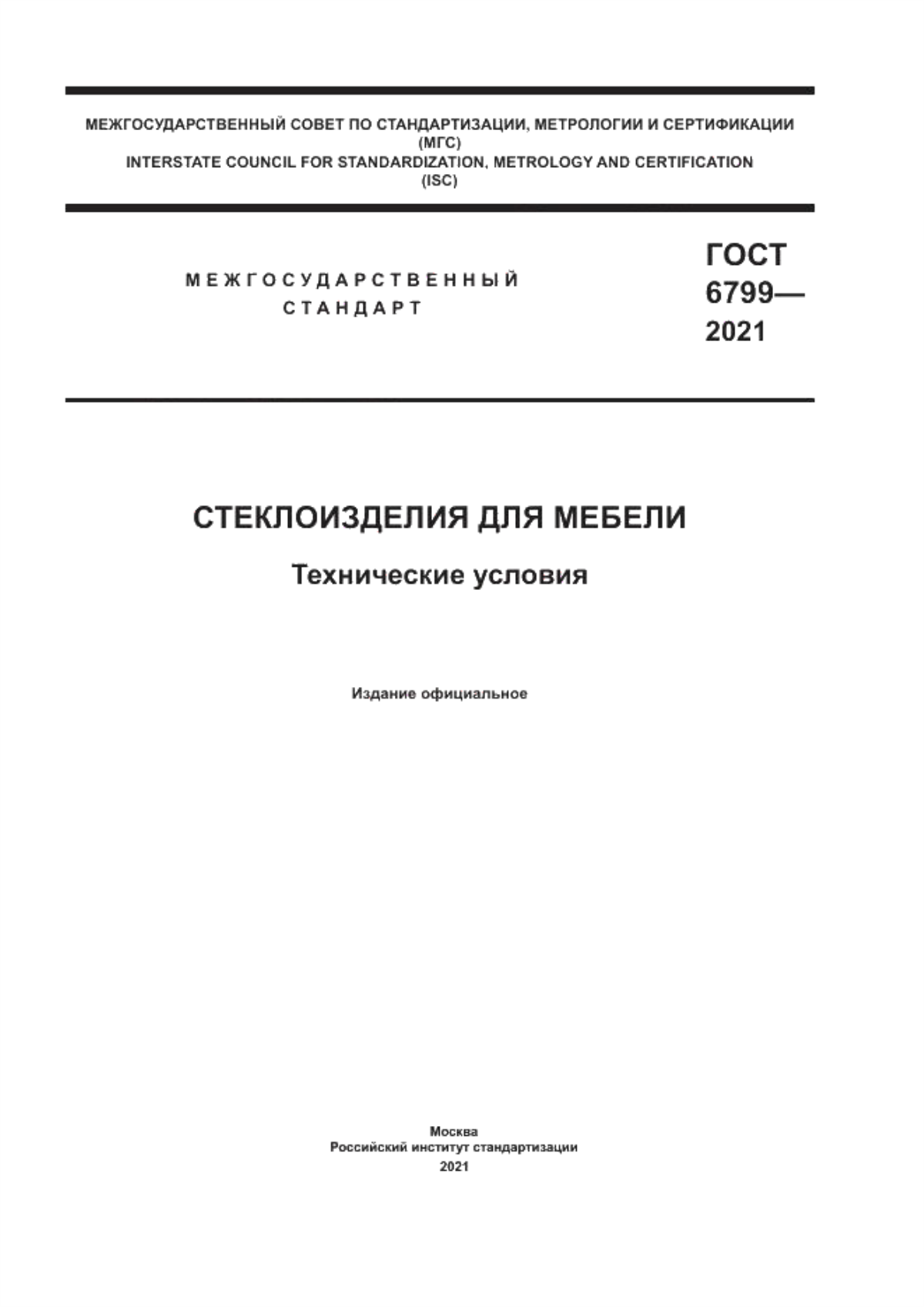 МЕЖГОСУДАРСТВЕННЫЙ СОВЕТ ПО СТАНДАРТИЗАЦИИ, МЕТРОЛОГИИ И СЕРТИФИКАЦИИ
(МГС)
INTERSTATE COUNCIL FOR STANDARDIZATION, METROLOGY AND CERTIFICATION
(ISC)

МЕЖГОСУДАРСТВЕННЫЙ
СТАНДАРТ

ГОСТ
6799—
2021

СТЕКЛОИЗДЕЛИЯ ДЛЯ МЕБЕЛИ

Технические условия

Издание официальное

Москва
Российский институт стандартизации
2021